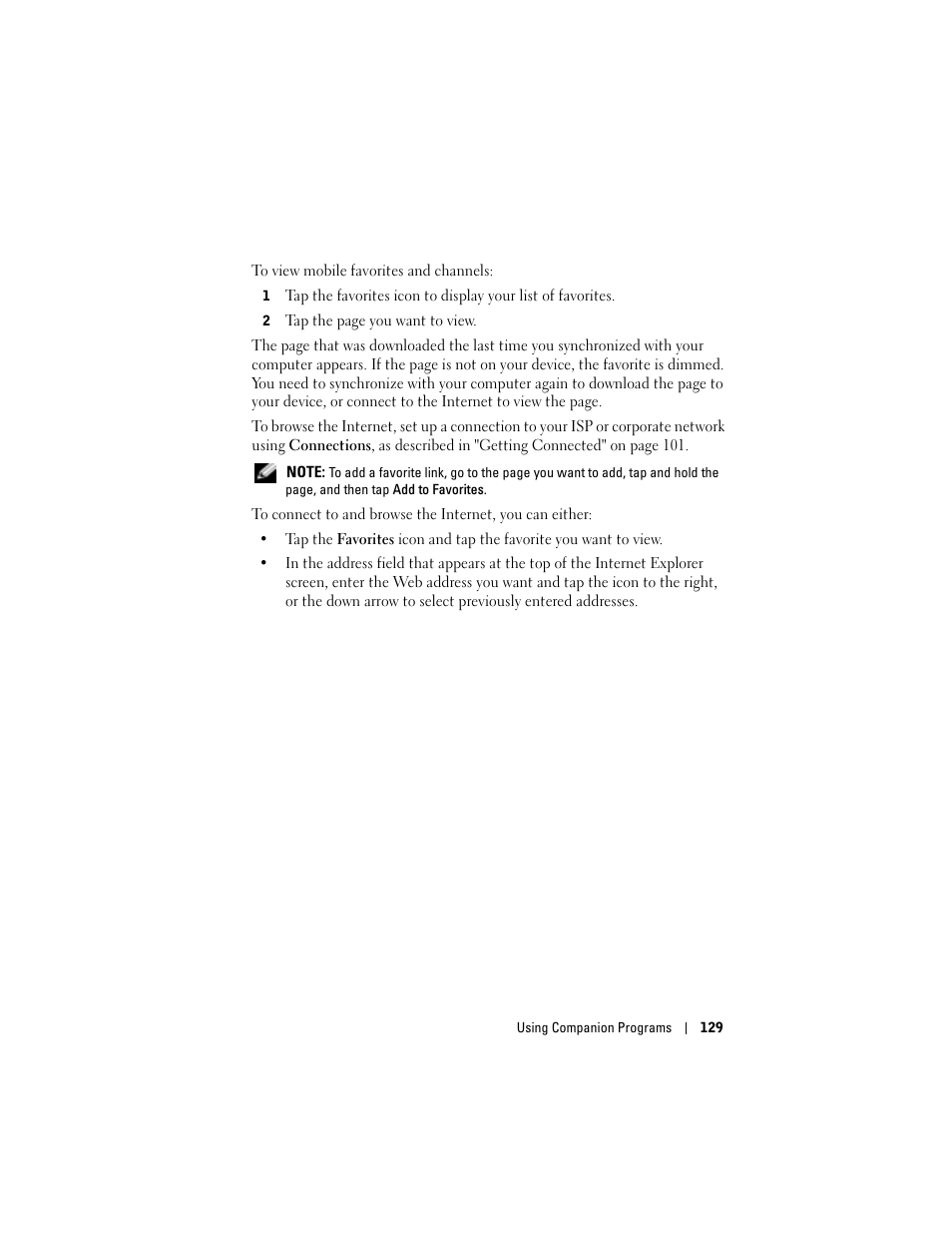 To view mobile favorites and channels:

1 Tap the favorites icon to display your list of favorites.

2 Tap the page you want to view.

The page that was downloaded the last time you synchronized with your computer appears. If the page is not on your device, the favorite is dimmed. You need to synchronize with your computer again to download the page to your device, or connect to the Internet to view the page.

To browse the Internet, set up a connection to your ISP or corporate network using Connections, as described in "Getting Connected" on page 101.

NOTE: To add a favorite link, go to the page you want to add, tap and hold the page, and then tap Add to Favorites.

To connect to and browse the Internet, you can either:

• Tap the Favorites icon and tap the favorite you want to view.

• In the address field that appears at the top of the Internet Explorer screen, enter the Web address you want and tap the icon to the right, or the down arrow to select previously entered addresses.

Using Companion Programs | 129